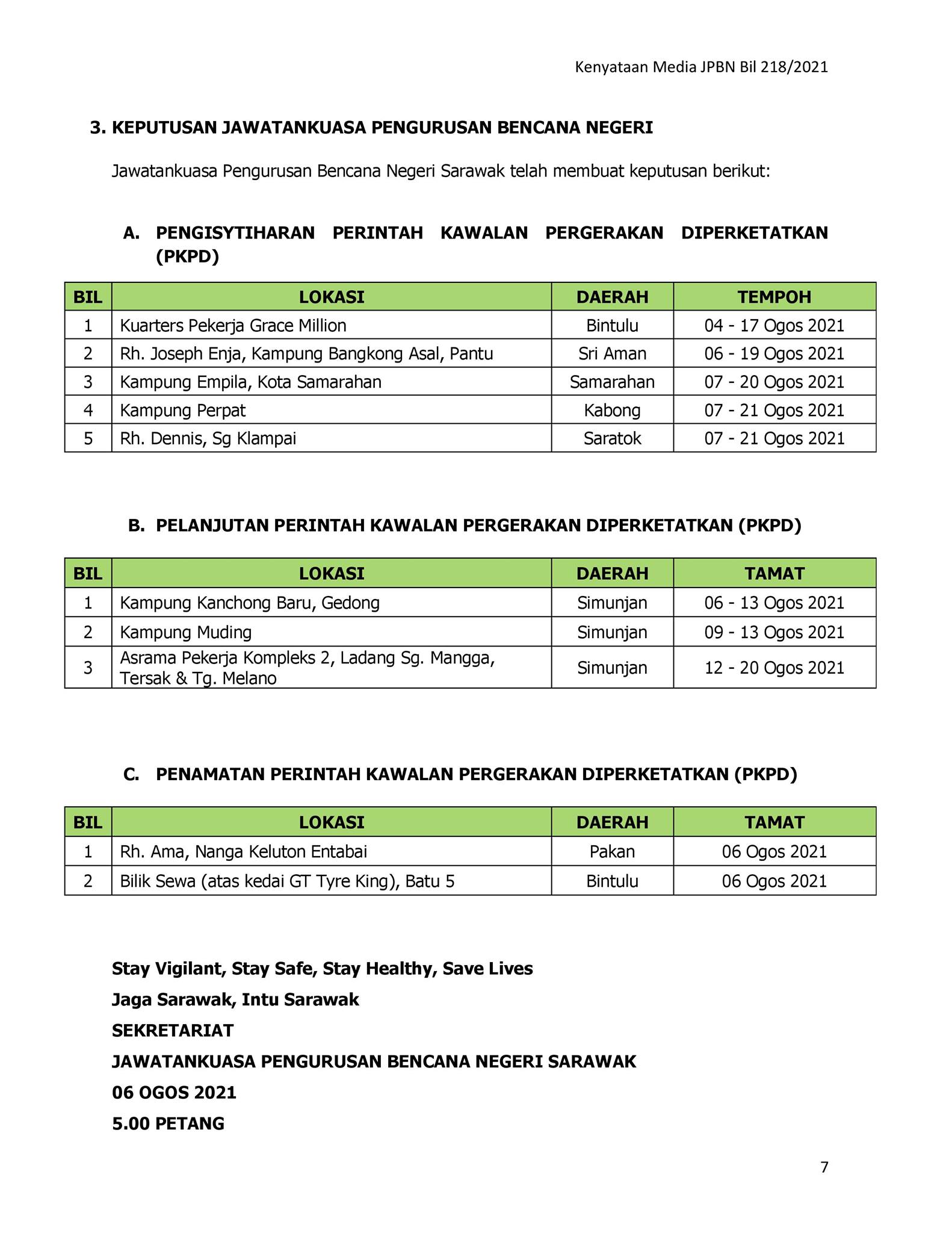 Kenyataan Media JPBN Bil 218/2021

3. KEPUTUSAN JAWATANKUASA PENGURUSAN BENCANA NEGERI

Jawatankuasa Pengurusan Bencana Negeri Sarawak telah membuat keputusan berikut:

A. PENGISYTIHARAN PERINTAH KAWALAN PERGERAKAN DIPERKETATKAN (PKPD)

| BIL | LOKASI | DAERAH | TEMPOH |
|---|---|---|---|
| 1 | Kuarters Pekerja Grace Million | Bintulu | 04 - 17 Ogos 2021 |
| 2 | Rh. Joseph Enja, Kampung Bangkong Asal, Pantu | Sri Aman | 06 - 19 Ogos 2021 |
| 3 | Kampung Empila, Kota Samarahan | Samarahan | 07 - 20 Ogos 2021 |
| 4 | Kampung Perpat | Kabong | 07 - 21 Ogos 2021 |
| 5 | Rh. Dennis, Sg Klampai | Saratok | 07 - 21 Ogos 2021 |

B. PELANJUTAN PERINTAH KAWALAN PERGERAKAN DIPERKETATKAN (PKPD)

| BIL | LOKASI | DAERAH | TAMAT |
|---|---|---|---|
| 1 | Kampung Kanchong Baru, Gedong | Simunjan | 06 - 13 Ogos 2021 |
| 2 | Kampung Muding | Simunjan | 09 - 13 Ogos 2021 |
| 3 | Asrama Pekerja Kompleks 2, Ladang Sg. Mangga, Tersak & Tg. Melano | Simunjan | 12 - 20 Ogos 2021 |

C. PENAMATAN PERINTAH KAWALAN PERGERAKAN DIPERKETATKAN (PKPD)

| BIL | LOKASI | DAERAH | TAMAT |
|---|---|---|---|
| 1 | Rh. Ama, Nanga Keluton Entabai | Pakan | 06 Ogos 2021 |
| 2 | Bilik Sewa (atas kedai GT Tyre King), Batu 5 | Bintulu | 06 Ogos 2021 |

Stay Vigilant, Stay Safe, Stay Healthy, Save Lives

Jaga Sarawak, Intu Sarawak

SEKRETARIAT

JAWATANKUASA PENGURUSAN BENCANA NEGERI SARAWAK

06 OGOS 2021

5.00 PETANG

7